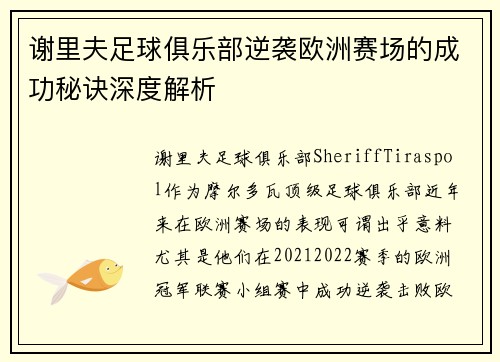 谢里夫足球俱乐部逆袭欧洲赛场的成功秘诀深度解析

谢里夫足球俱乐部SheriffTiraspol作为摩尔多瓦顶级足球俱乐部近年来在欧洲赛场的表现可谓出乎意料尤其是他们在20212022赛季的欧洲冠军联赛小组赛中成功逆袭击败欧